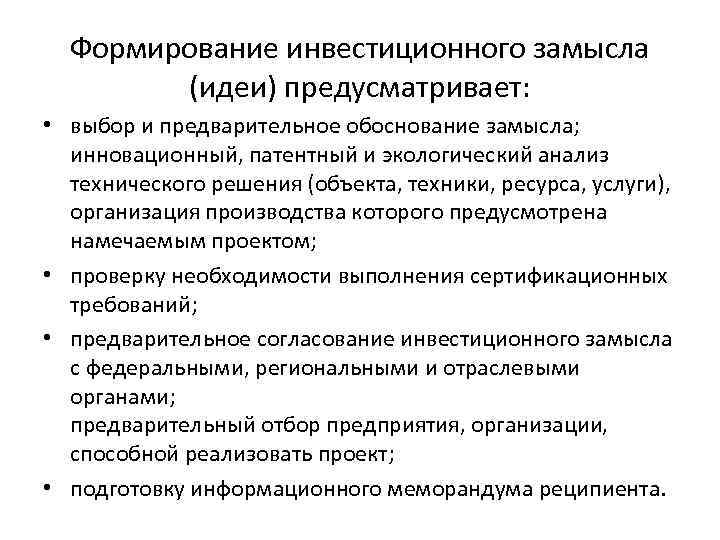 Формирование инвестиционного замысла (идеи) предусматривает:

• выбор и предварительное обоснование замысла; инновационный, патентный и экологический анализ технического решения (объекта, техники, ресурса, услуги), организация производства которого предусмотрена намечаемым проектом;

• проверку необходимости выполнения сертификационных требований;

• предварительное согласование инвестиционного замысла с федеральными, региональными и отраслевыми органами;
предварительный отбор предприятия, организации, способной реализовать проект;

• подготовку информационного меморандума реципиента.